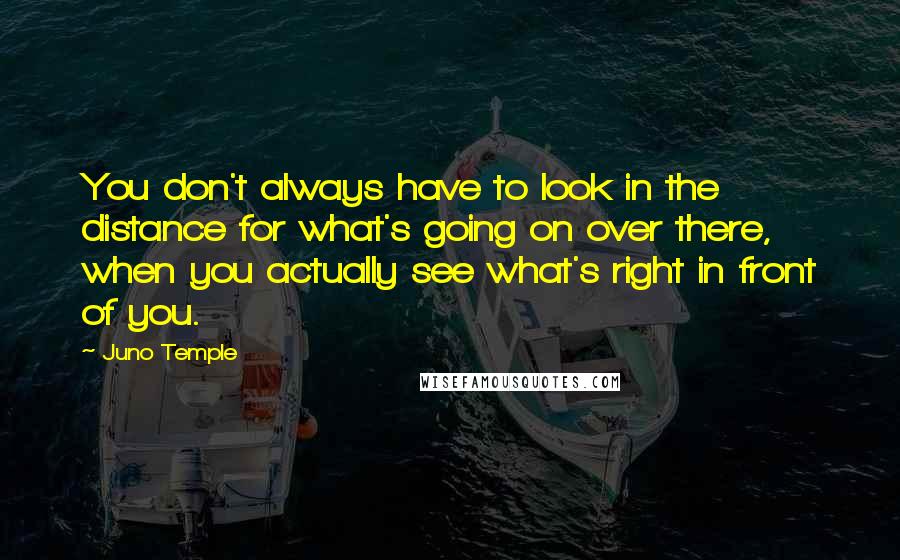 You don't always have to look in the distance for what's going on over there, when you actually see what's right in front of you.

~ Juno Temple

WISEFAMOUSQUOTES.COM